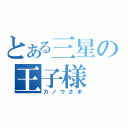 とある三星の王子様
カノウさま